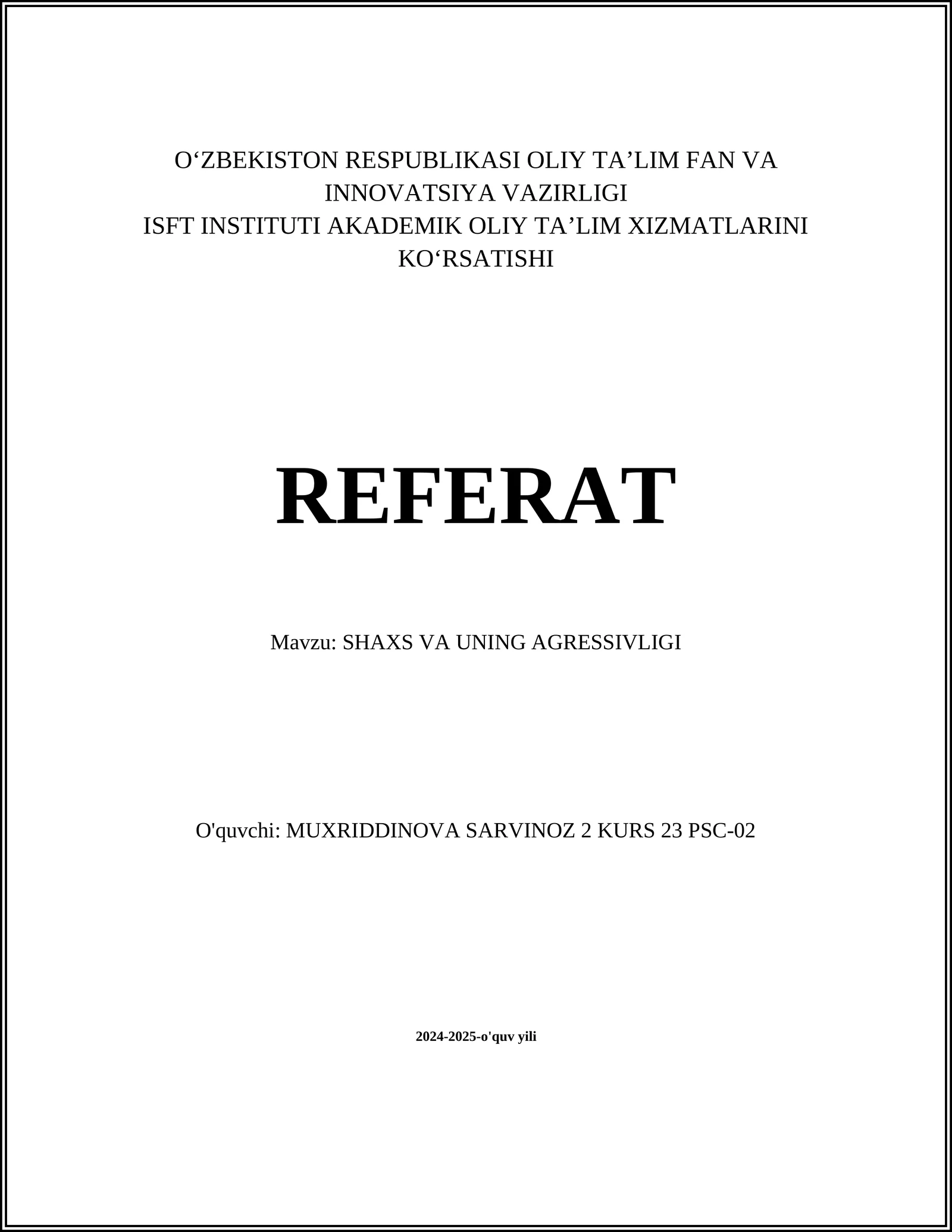 O‘ZBEKISTON RESPUBLIKASI OLIY TA’LIM FAN VA INNOVATSIYA VAZIRLIGI
ISFT INSTITUTI AKADEMIK OLIY TA’LIM XIZMATLARINI KO‘RSATISHI

REFERAT

Mavzu: SHAXS VA UNING AGRESSIVLIGI

O'quvchi: MUXRIDDINOVA SARVINOZ 2 KURS 23 PSC-02

2024-2025-o'quv yili